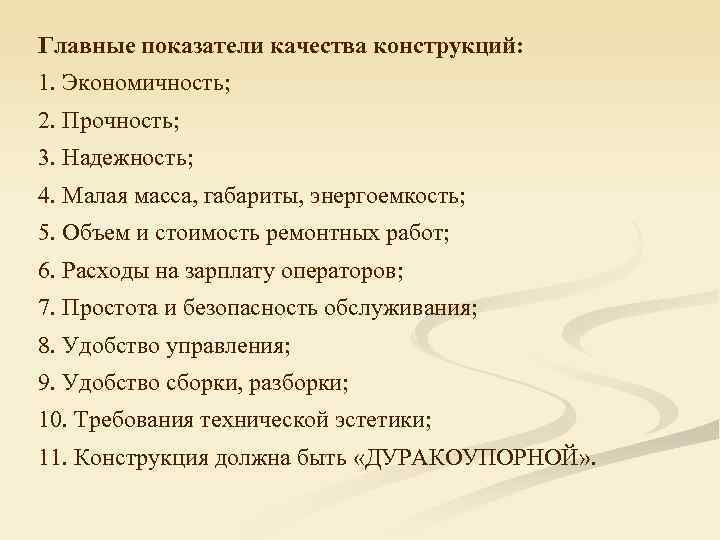 Главные показатели качества конструкций:

1. Экономичность;

2. Прочность;

3. Надежность;

4. Малая масса, габариты, энергоемкость;

5. Объем и стоимость ремонтных работ;

6. Расходы на зарплату операторов;

7. Простота и безопасность обслуживания;

8. Удобство управления;

9. Удобство сборки, разборки;

10. Требования технической эстетики;

11. Конструкция должна быть «ДУРАКОУПОРНОЙ».